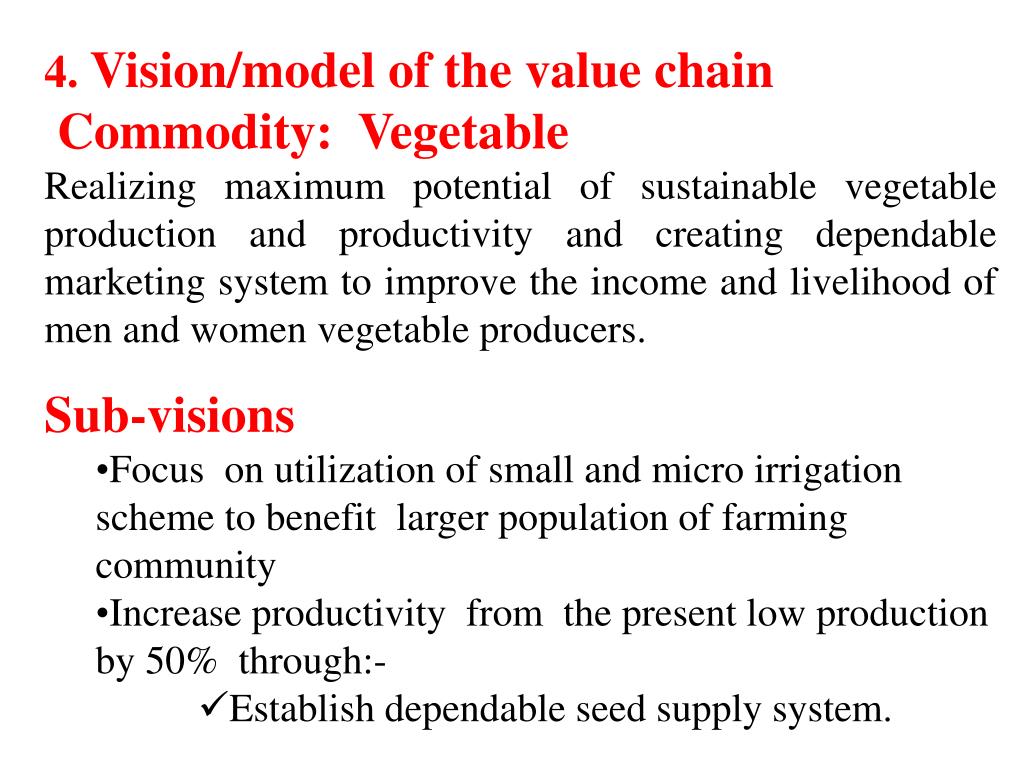 4. Vision/model of the value chain
Commodity: Vegetable
Realizing maximum potential of sustainable vegetable production and productivity and creating dependable marketing system to improve the income and livelihood of men and women vegetable producers.

Sub-visions
•Focus on utilization of small and micro irrigation scheme to benefit larger population of farming community
•Increase productivity from the present low production by 50% through:-
✓Establish dependable seed supply system.